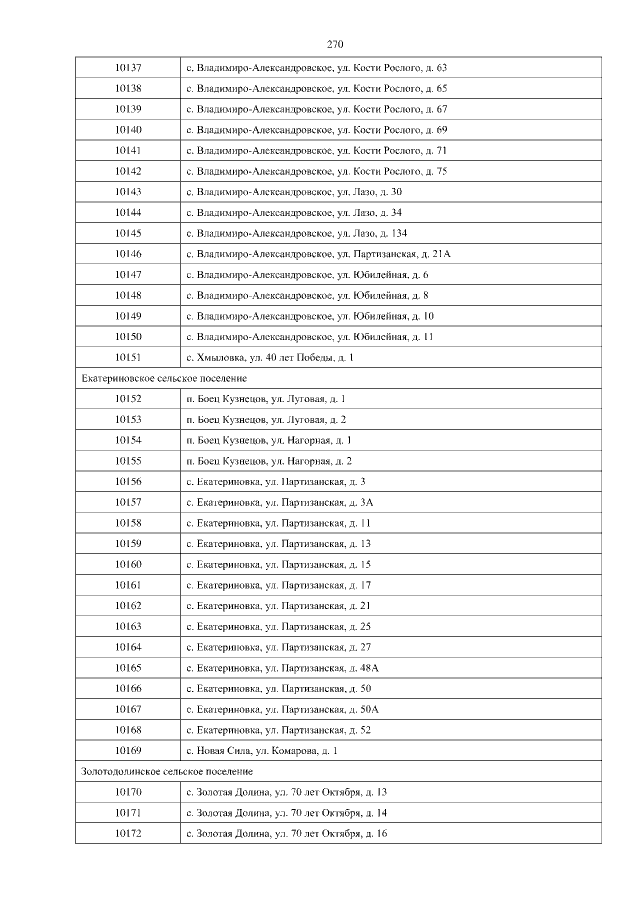 270

| | |
|---|---|
| 10137 | с. Владимиро-Александровское, ул. Кости Рослого, д. 63 |
| 10138 | с. Владимиро-Александровское, ул. Кости Рослого, д. 65 |
| 10139 | с. Владимиро-Александровское, ул. Кости Рослого, д. 67 |
| 10140 | с. Владимиро-Александровское, ул. Кости Рослого, д. 69 |
| 10141 | с. Владимиро-Александровское, ул. Кости Рослого, д. 71 |
| 10142 | с. Владимиро-Александровское, ул. Кости Рослого, д. 75 |
| 10143 | с. Владимиро-Александровское, ул. Лазо, д. 30 |
| 10144 | с. Владимиро-Александровское, ул. Лазо, д. 34 |
| 10145 | с. Владимиро-Александровское, ул. Лазо, д. 134 |
| 10146 | с. Владимиро-Александровское, ул. Партизанская, д. 21А |
| 10147 | с. Владимиро-Александровское, ул. Юбилейная, д. 6 |
| 10148 | с. Владимиро-Александровское, ул. Юбилейная, д. 8 |
| 10149 | с. Владимиро-Александровское, ул. Юбилейная, д. 10 |
| 10150 | с. Владимиро-Александровское, ул. Юбилейная, д. 11 |
| 10151 | с. Хмыловка, ул. 40 лет Победы, д. 1 |
| Екатериновское сельское поселение | |
| 10152 | п. Боец Кузнецов, ул. Луговая, д. 1 |
| 10153 | п. Боец Кузнецов, ул. Луговая, д. 2 |
| 10154 | п. Боец Кузнецов, ул. Нагорная, д. 1 |
| 10155 | п. Боец Кузнецов, ул. Нагорная, д. 2 |
| 10156 | с. Екатериновка, ул. Партизанская, д. 3 |
| 10157 | с. Екатериновка, ул. Партизанская, д. 3А |
| 10158 | с. Екатериновка, ул. Партизанская, д. 11 |
| 10159 | с. Екатериновка, ул. Партизанская, д. 13 |
| 10160 | с. Екатериновка, ул. Партизанская, д. 15 |
| 10161 | с. Екатериновка, ул. Партизанская, д. 17 |
| 10162 | с. Екатериновка, ул. Партизанская, д. 21 |
| 10163 | с. Екатериновка, ул. Партизанская, д. 25 |
| 10164 | с. Екатериновка, ул. Партизанская, д. 27 |
| 10165 | с. Екатериновка, ул. Партизанская, д. 48А |
| 10166 | с. Екатериновка, ул. Партизанская, д. 50 |
| 10167 | с. Екатериновка, ул. Партизанская, д. 50А |
| 10168 | с. Екатериновка, ул. Партизанская, д. 52 |
| 10169 | с. Новая Сила, ул. Комарова, д. 1 |
| Золотодолинское сельское поселение | |
| 10170 | с. Золотая Долина, ул. 70 лет Октября, д. 13 |
| 10171 | с. Золотая Долина, ул. 70 лет Октября, д. 14 |
| 10172 | с. Золотая Долина, ул. 70 лет Октября, д. 16 |